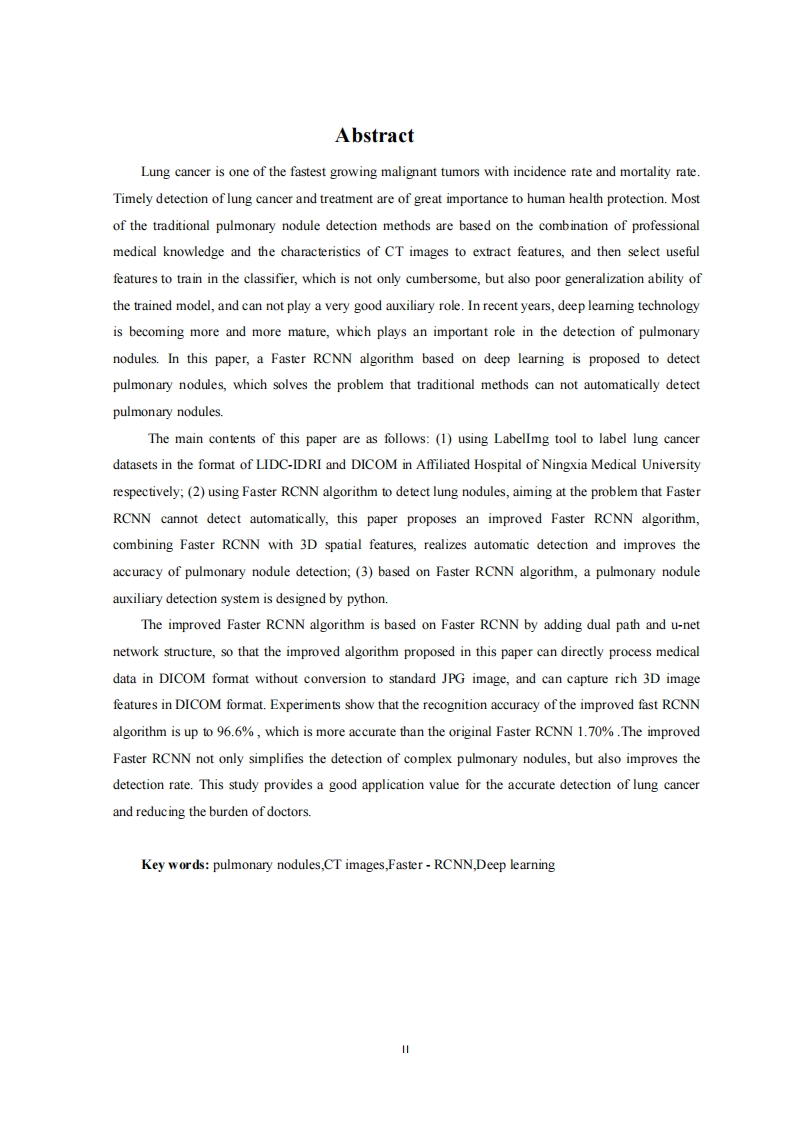 Abstract

Lung cancer is one of the fastest growing malignant tumors with incidence rate and mortality rate. Timely detection of lung cancer and treatment are of great importance to human health protection. Most of the traditional pulmonary nodule detection methods are based on the combination of professional medical knowledge and the characteristics of CT images to extract features, and then select useful features to train in the classifier, which is not only cumbersome, but also poor generalization ability of the trained model, and can not play a very good auxiliary role. In recent years, deep learning technology is becoming more and more mature, which plays an important role in the detection of pulmonary nodules. In this paper, a Faster RCNN algorithm based on deep learning is proposed to detect pulmonary nodules, which solves the problem that traditional methods can not automatically detect pulmonary nodules.

The main contents of this paper are as follows: (1) using LabelImg tool to label lung cancer datasets in the format of LIDC-IDRI and DICOM in Affiliated Hospital of Ningxia Medical University respectively; (2) using Faster RCNN algorithm to detect lung nodules, aiming at the problem that Faster RCNN cannot detect automatically, this paper proposes an improved Faster RCNN algorithm, combining Faster RCNN with 3D spatial features, realizes automatic detection and improves the accuracy of pulmonary nodule detection; (3) based on Faster RCNN algorithm, a pulmonary nodule auxiliary detection system is designed by python.

The improved Faster RCNN algorithm is based on Faster RCNN by adding dual path and u-net network structure, so that the improved algorithm proposed in this paper can directly process medical data in DICOM format without conversion to standard JPG image, and can capture rich 3D image features in DICOM format. Experiments show that the recognition accuracy of the improved fast RCNN algorithm is up to 96.6% , which is more accurate than the original Faster RCNN 1.70% .The improved Faster RCNN not only simplifies the detection of complex pulmonary nodules, but also improves the detection rate. This study provides a good application value for the accurate detection of lung cancer and reducing the burden of doctors.

Key words: pulmonary nodules,CT images,Faster - RCNN,Deep learning

II